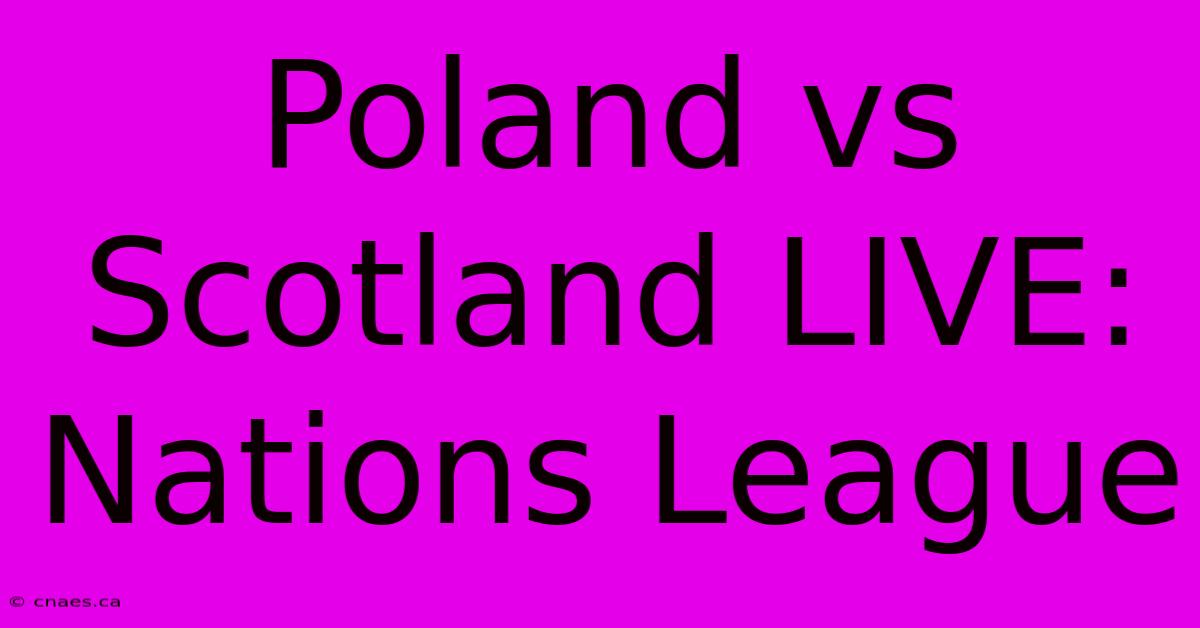 Poland vs Scotland LIVE: Nations League

© cnaes.ca